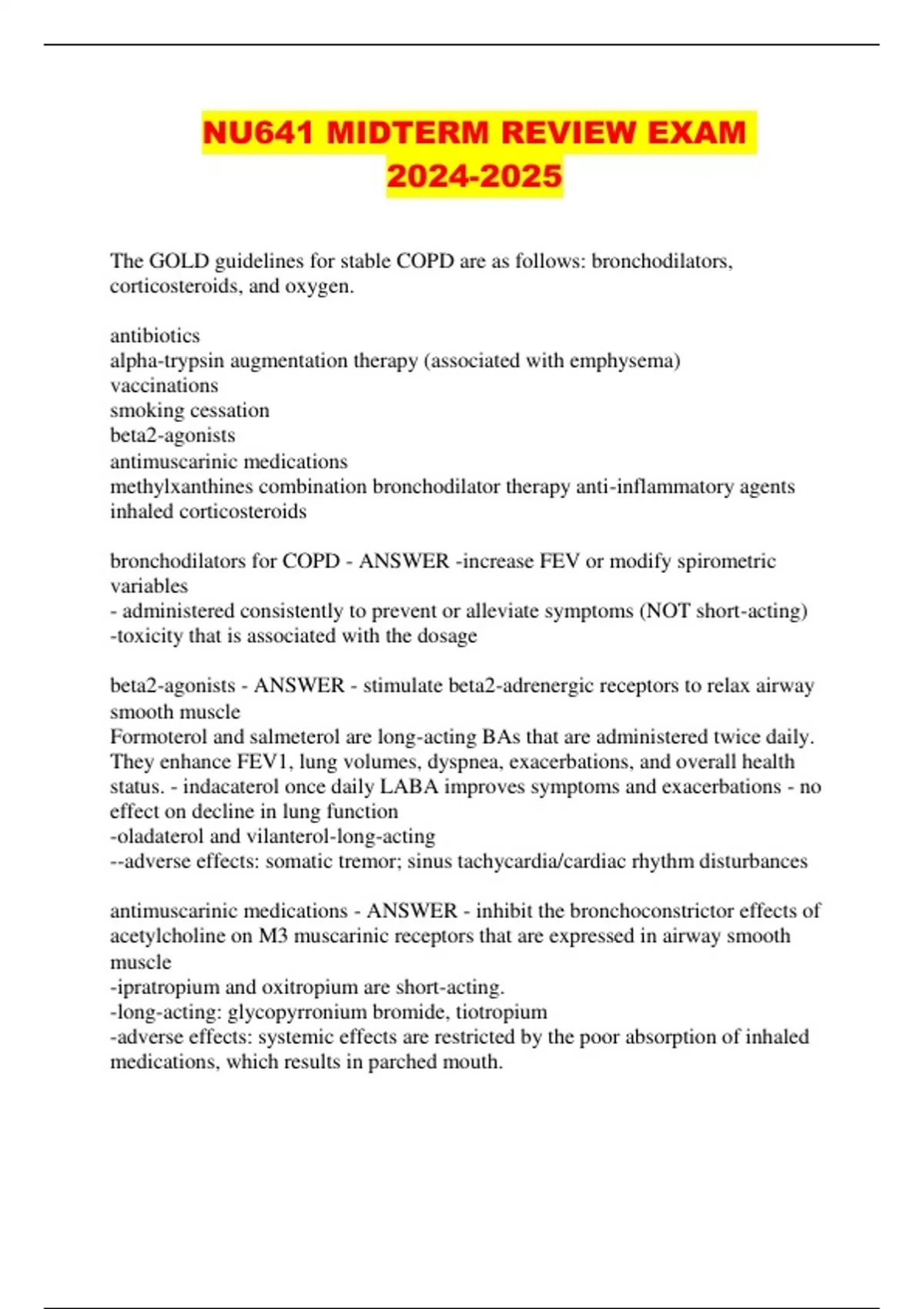 NU641 MIDTERM REVIEW EXAM 2024-2025

The GOLD guidelines for stable COPD are as follows: bronchodilators, corticosteroids, and oxygen.

antibiotics
alpha-trypsin augmentation therapy (associated with emphysema)
vaccinations
smoking cessation
beta2-agonists
antimuscarinic medications
methylxanthines combination bronchodilator therapy anti-inflammatory agents inhaled corticosteroids

bronchodilators for COPD - ANSWER -increase FEV or modify spirometric variables
- administered consistently to prevent or alleviate symptoms (NOT short-acting)
-toxicity that is associated with the dosage

beta2-agonists - ANSWER - stimulate beta2-adrenergic receptors to relax airway smooth muscle
Formoterol and salmeterol are long-acting BAs that are administered twice daily. They enhance FEV1, lung volumes, dyspnea, exacerbations, and overall health status. - indacaterol once daily LABA improves symptoms and exacerbations - no effect on decline in lung function
-oladaterol and vilanterol-long-acting
--adverse effects: somatic tremor; sinus tachycardia/cardiac rhythm disturbances

antimuscarinic medications - ANSWER - inhibit the bronchoconstrictor effects of acetylcholine on M3 muscarinic receptors that are expressed in airway smooth muscle
-ipratropium and oxitropium are short-acting.
-long-acting: glycopyrronium bromide, tiotropium
-adverse effects: systemic effects are restricted by the poor absorption of inhaled medications, which results in parched mouth.